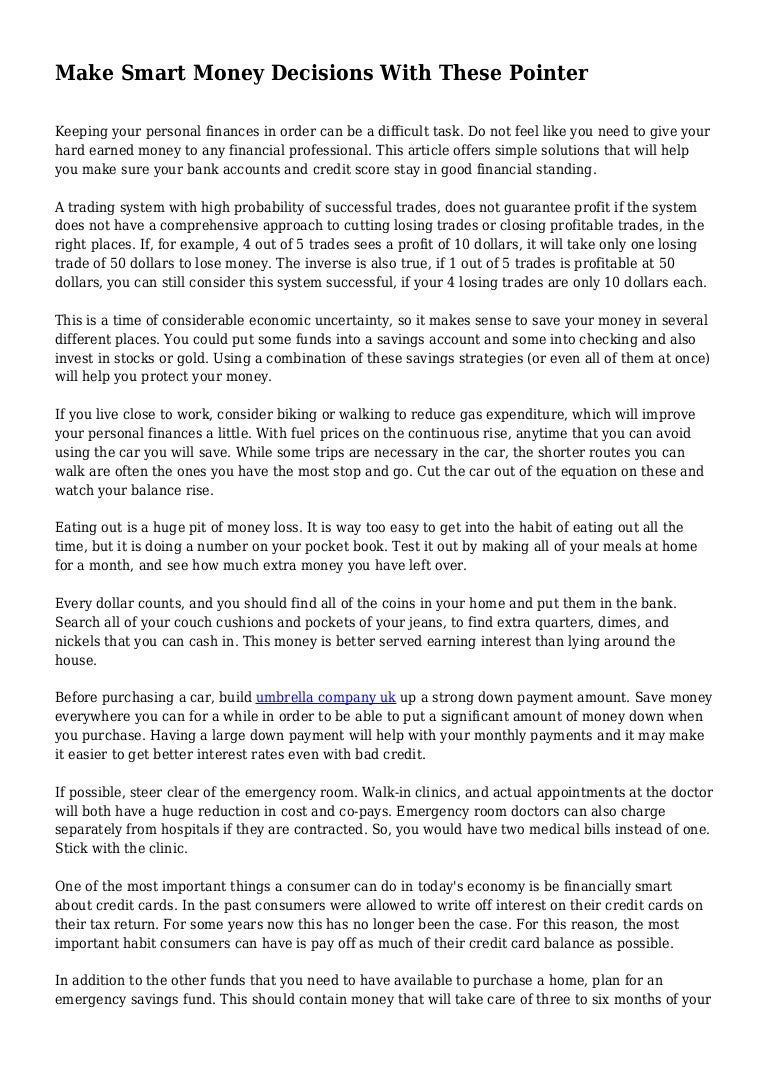 Make Smart Money Decisions With These Pointer

Keeping your personal finances in order can be a difficult task. Do not feel like you need to give your hard earned money to any financial professional. This article offers simple solutions that will help you make sure your bank accounts and credit score stay in good financial standing.

A trading system with high probability of successful trades, does not guarantee profit if the system does not have a comprehensive approach to cutting losing trades or closing profitable trades, in the right places. If, for example, 4 out of 5 trades sees a profit of 10 dollars, it will take only one losing trade of 50 dollars to lose money. The inverse is also true, if 1 out of 5 trades is profitable at 50 dollars, you can still consider this system successful, if your 4 losing trades are only 10 dollars each.

This is a time of considerable economic uncertainty, so it makes sense to save your money in several different places. You could put some funds into a savings account and some into checking and also invest in stocks or gold. Using a combination of these savings strategies (or even all of them at once) will help you protect your money.

If you live close to work, consider biking or walking to reduce gas expenditure, which will improve your personal finances a little. With fuel prices on the continuous rise, anytime that you can avoid using the car you will save. While some trips are necessary in the car, the shorter routes you can walk are often the ones you have the most stop and go. Cut the car out of the equation on these and watch your balance rise.

Eating out is a huge pit of money loss. It is way too easy to get into the habit of eating out all the time, but it is doing a number on your pocket book. Test it out by making all of your meals at home for a month, and see how much extra money you have left over.

Every dollar counts, and you should find all of the coins in your home and put them in the bank. Search all of your couch cushions and pockets of your jeans, to find extra quarters, dimes, and nickels that you can cash in. This money is better served earning interest than lying around the house.

Before purchasing a car, build umbrella company uk up a strong down payment amount. Save money everywhere you can for a while in order to be able to put a significant amount of money down when you purchase. Having a large down payment will help with your monthly payments and it may make it easier to get better interest rates even with bad credit.

If possible, steer clear of the emergency room. Walk-in clinics, and actual appointments at the doctor will both have a huge reduction in cost and co-pays. Emergency room doctors can also charge separately from hospitals if they are contracted. So, you would have two medical bills instead of one. Stick with the clinic.

One of the most important things a consumer can do in today's economy is be financially smart about credit cards. In the past consumers were allowed to write off interest on their credit cards on their tax return. For some years now this has no longer been the case. For this reason, the most important habit consumers can have is pay off as much of their credit card balance as possible.

In addition to the other funds that you need to have available to purchase a home, plan for an emergency savings fund. This should contain money that will take care of three to six months of your